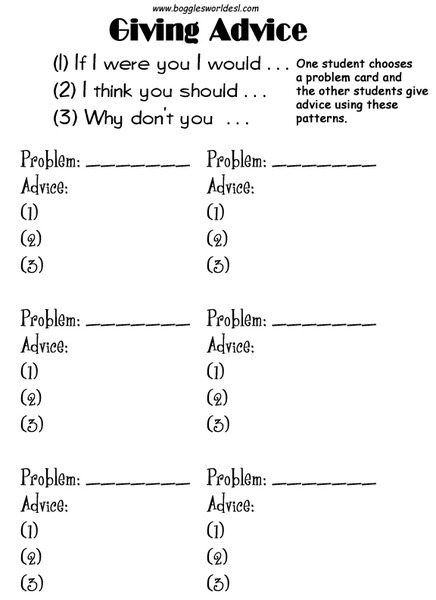 www.bogglesworldesl.com

Giving Advice

(1) If I were you I would . . .
(2) I think you should . . .
(3) Why don't you . . .

One student chooses a problem card and the other students give advice using these patterns.

Problem: ________
Advice:
(1)
(2)
(3)

Problem: ________
Advice:
(1)
(2)
(3)

Problem: ________
Advice:
(1)
(2)
(3)

Problem: ________
Advice:
(1)
(2)
(3)

Problem: ________
Advice:
(1)
(2)
(3)

Problem: ________
Advice:
(1)
(2)
(3)